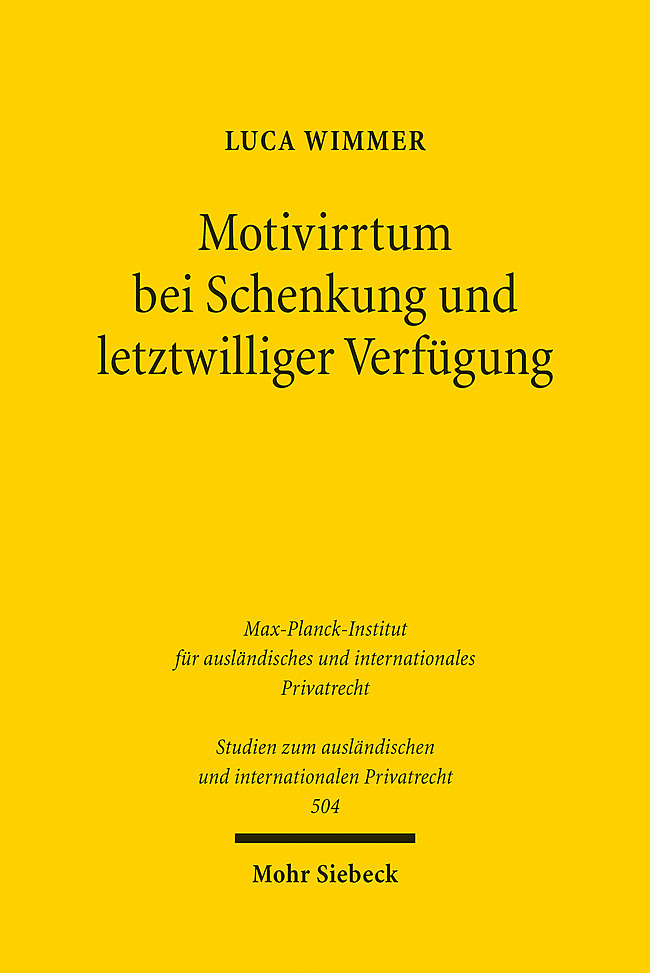 LUCA WIMMER

Motivirrtum bei Schenkung und letztwilliger Verfügung

Max-Planck-Institut für ausländisches und internationales Privatrecht

Studien zum ausländischen und internationalen Privatrecht 504

Mohr Siebeck